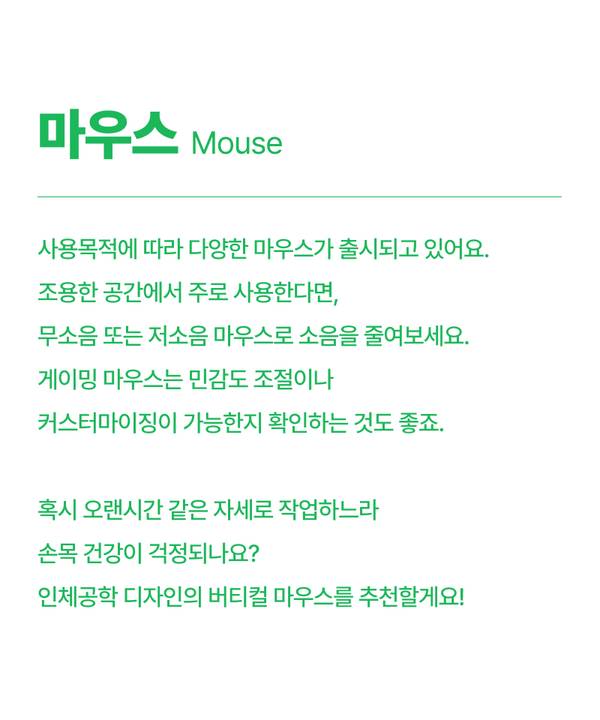 마우스 Mouse

사용목적에 따라 다양한 마우스가 출시되고 있어요. 조용한 공간에서 주로 사용한다면, 무소음 또는 저소음 마우스로 소음을 줄여보세요. 게이밍 마우스는 민감도 조절이나 커스터마이징이 가능한지 확인하는 것도 좋죠.

혹시 오랜시간 같은 자세로 작업하느라 손목 건강이 걱정되나요? 인체공학 디자인의 버티컬 마우스를 추천할게요!